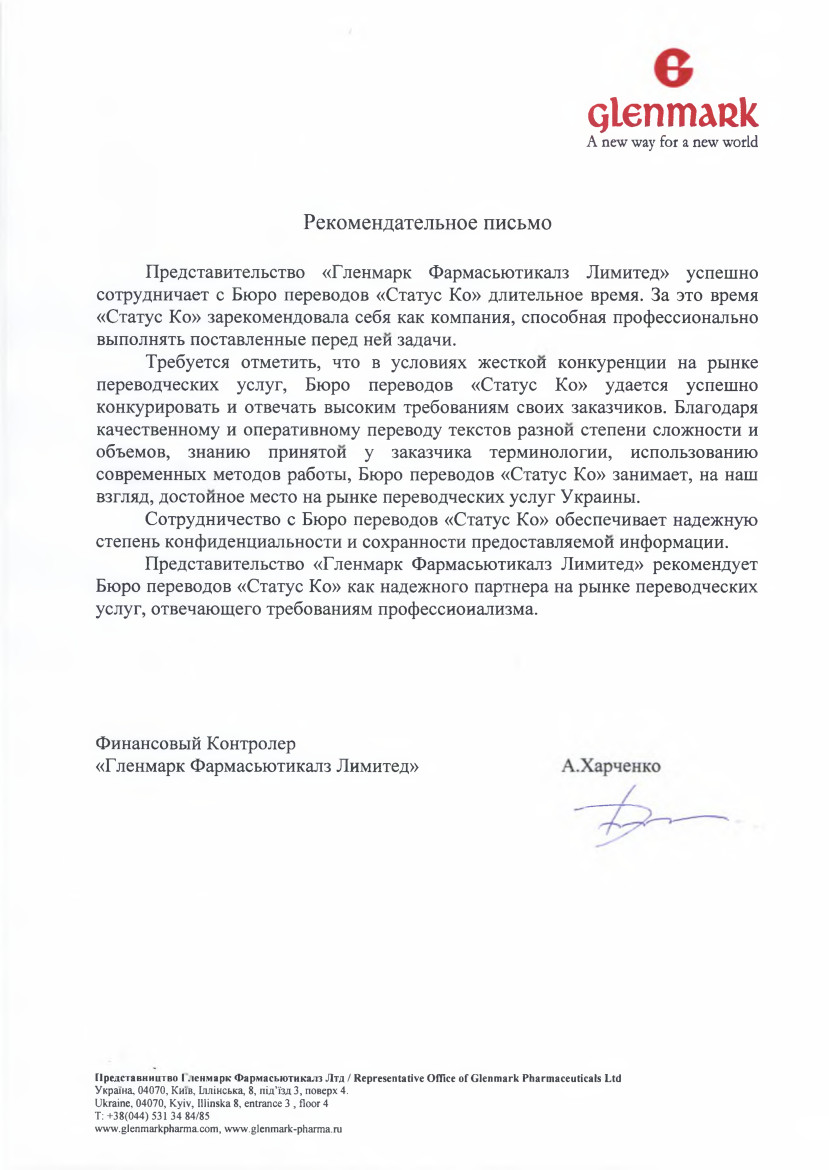 Glenmark
A new way for a new world

Рекомендательное письмо

Представительство «Гленмарк Фармасьютикалз Лимитед» успешно сотрудничает с Бюро переводов «Статус Ко» длительное время. За это время «Статус Ко» зарекомендовала себя как компания, способная профессионально выполнять поставленные перед ней задачи.

Требуется отметить, что в условиях жесткой конкуренции на рынке переводческих услуг, Бюро переводов «Статус Ко» удается успешно конкурировать и отвечать высоким требованиям своих заказчиков. Благодаря качественному и оперативному переводу текстов разной степени сложности и объемов, знанию принятой у заказчика терминологии, использованию современных методов работы, Бюро переводов «Статус Ко» занимает, на наш взгляд, достойное место на рынке переводческих услуг Украины.

Сотрудничество с Бюро переводов «Статус Ко» обеспечивает надежную степень конфиденциальности и сохранности предоставляемой информации.

Представительство «Гленмарк Фармасьютикалз Лимитед» рекомендует Бюро переводов «Статус Ко» как надежного партнера на рынке переводческих услуг, отвечающего требованиям профессионализма.

Финансовый Контролер
«Гленмарк Фармасьютикалз Лимитед»

А.Харченко

Представництво Гленмарк Фармасьютикалз Лтд / Representative Office of Glenmark Pharmaceuticals Ltd
Україна, 04070, Київ, Іллінська, 8, під'їзд 3, поверх 4.
Ukraine, 04070, Kyiv, Illinska 8, entrance 3 , floor 4
T: +38(044) 531 34 84/85
www.glenmarkpharma.com, www.glenmark-pharma.ru